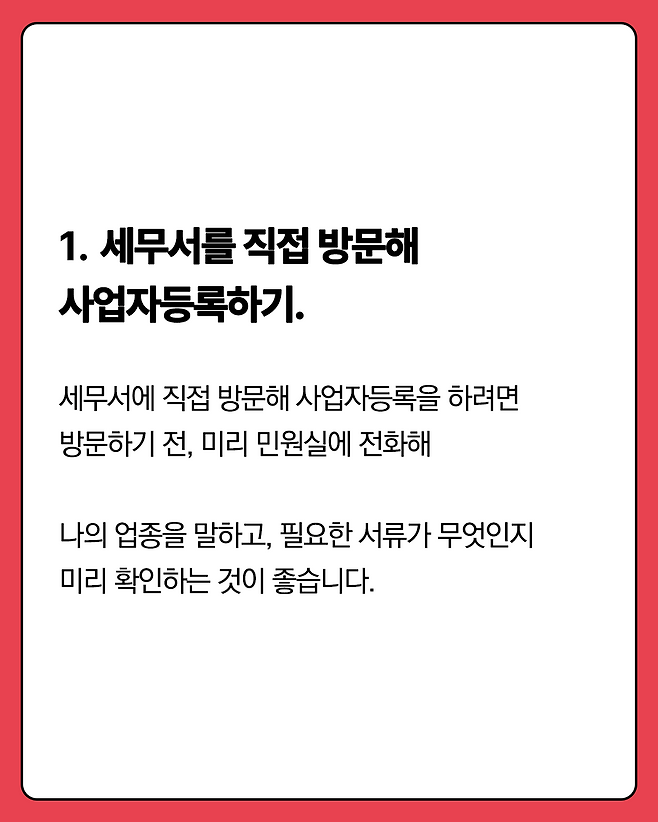 1. 세무서를 직접 방문해 사업자등록하기.

세무서에 직접 방문해 사업자등록을 하려면 방문하기 전, 미리 민원실에 전화해

나의 업종을 말하고, 필요한 서류가 무엇인지 미리 확인하는 것이 좋습니다.